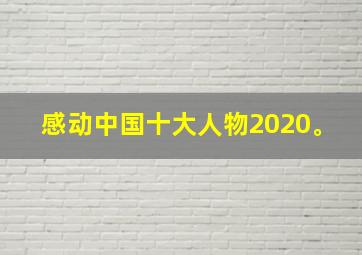 感动中国十大人物2020。